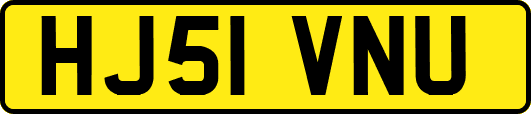 HJ51 VNU